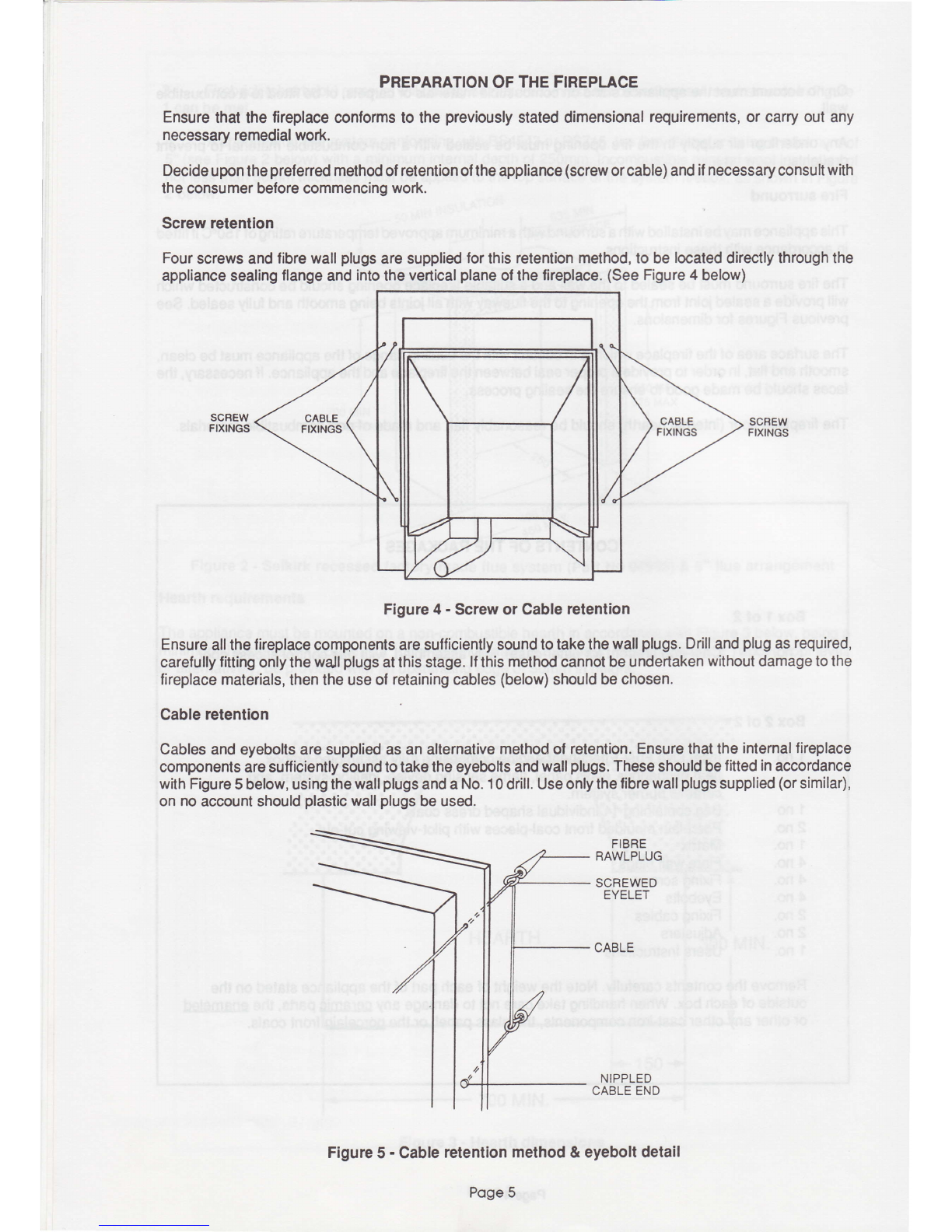 PREPARATION OF THE FIREPLACE

Ensure that the fireplace conforms to the previously stated dimensional requirements, or carry out any necessary remedial work.

Decide upon the preferred method of retention of the appliance (screw or cable) and if necessary consult with the consumer before commencing work.

Screw retention

Four screws and fibre wall plugs are supplied for this retention method, to be located directly through the appliance sealing flange and into the vertical plane of the fireplace. (See Figure 4 below)

SCREW FIXINGS
CABLE FIXINGS
CABLE FIXINGS
SCREW FIXINGS

Figure 4 - Screw or Cable retention

Ensure all the fireplace components are sufficiently sound to take the wall plugs. Drill and plug as required, carefully fitting only the wall plugs at this stage. If this method cannot be undertaken without damage to the fireplace materials, then the use of retaining cables (below) should be chosen.

Cable retention

Cables and eyebolts are supplied as an alternative method of retention. Ensure that the internal fireplace components are sufficiently sound to take the eyebolts and wall plugs. These should be fitted in accordance with Figure 5 below, using the wall plugs and a No. 10 drill. Use only the fibre wall plugs supplied (or similar), on no account should plastic wall plugs be used.

FIBRE RAWLPLUG
SCREWED EYELET
CABLE
NIPPLED CABLE END

Figure 5 - Cable retention method & eyebolt detail

Page 5